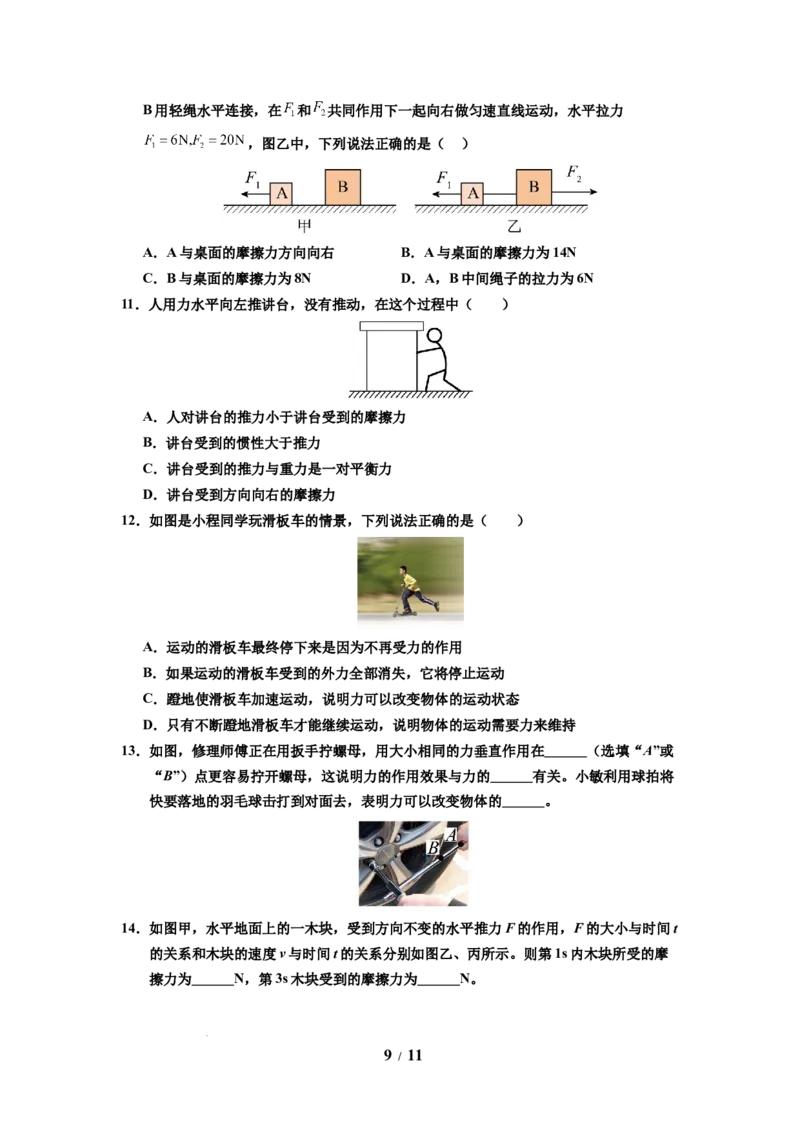 B用轻绳水平连接，在$F_1$和$F_2$共同作用下一起向右做匀速直线运动，水平拉力$F_1=6N, F_2=20N$，图乙中，下列说法正确的是（ ）

$F_1$ A B
甲
$F_1$ A B $F_2$
乙

A．A与桌面的摩擦力方向向右 B．A与桌面的摩擦力为14N
C．B与桌面的摩擦力为8N D．A，B中间绳子的拉力为6N

11．人用力水平向左推讲台，没有推动，在这个过程中（ ）

A．人对讲台的推力小于讲台受到的摩擦力
B．讲台受到的惯性大于推力
C．讲台受到的推力与重力是一对平衡力
D．讲台受到方向向右的摩擦力

12．如图是小程同学玩滑板车的情景，下列说法正确的是（ ）

A．运动的滑板车最终停下来是因为不再受力的作用
B．如果运动的滑板车受到的外力全部消失，它将停止运动
C．蹬地使滑板车加速运动，说明力可以改变物体的运动状态
D．只有不断蹬地滑板车才能继续运动，说明物体的运动需要力来维持

13．如图，修理师傅正在用扳手拧螺母，用大小相同的力垂直作用在____（选填“A”或“B”）点更容易拧开螺母，这说明力的作用效果与力的____有关。小敏利用球拍将快要落地的羽毛球击打到对面去，表明力可以改变物体的____。

A
B

14．如图甲，水平地面上的一木块，受到方向不变的水平推力F的作用，F的大小与时间t的关系和木块的速度v与时间t的关系分别如图乙、丙所示。则第1s内木块所受的摩擦力为____N，第3s木块受到的摩擦力为____N。

9 / 11